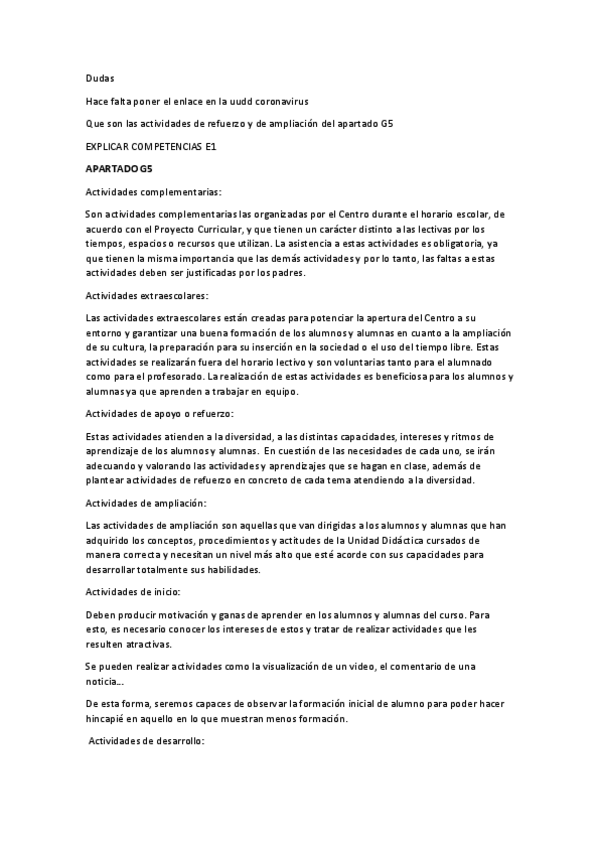 Dudas

Hace falta poner el enlace en la uudd coronavirus

Que son las actividades de refuerzo y de ampliación del apartado G5

EXPLICAR COMPETENCIAS E1

APARTADO G5

Actividades complementarias:

Son actividades complementarias las organizadas por el Centro durante el horario escolar, de acuerdo con el Proyecto Curricular, y que tienen un carácter distinto a las lectivas por los tiempos, espacios o recursos que utilizan. La asistencia a estas actividades es obligatoria, ya que tienen la misma importancia que las demás actividades y por lo tanto, las faltas a estas actividades deben ser justificadas por los padres.

Actividades extraescolares:

Las actividades extraescolares están creadas para potenciar la apertura del Centro a su entorno y garantizar una buena formación de los alumnos y alumnas en cuanto a la ampliación de su cultura, la preparación para su inserción en la sociedad o el uso del tiempo libre. Estas actividades se realizarán fuera del horario lectivo y son voluntarias tanto para el alumnado como para el profesorado. La realización de estas actividades es beneficiosa para los alumnos y alumnas ya que aprenden a trabajar en equipo.

Actividades de apoyo o refuerzo:

Estas actividades atienden a la diversidad, a las distintas capacidades, intereses y ritmos de aprendizaje de los alumnos y alumnas. En cuestión de las necesidades de cada uno, se irán adecuando y valorando las actividades y aprendizajes que se hagan en clase, además de plantear actividades de refuerzo en concreto de cada tema atendiendo a la diversidad.

Actividades de ampliación:

Las actividades de ampliación son aquellas que van dirigidas a los alumnos y alumnas que han adquirido los conceptos, procedimientos y actitudes de la Unidad Didáctica cursados de manera correcta y necesitan un nivel más alto que esté acorde con sus capacidades para desarrollar totalmente sus habilidades.

Actividades de inicio:

Deben producir motivación y ganas de aprender en los alumnos y alumnas del curso. Para esto, es necesario conocer los intereses de estos y tratar de realizar actividades que les resulten atractivas.

Se pueden realizar actividades como la visualización de un video, el comentario de una noticia...

De esta forma, seremos capaces de observar la formación inicial de alumno para poder hacer hincapié en aquello en lo que muestran menos formación.

Actividades de desarrollo: